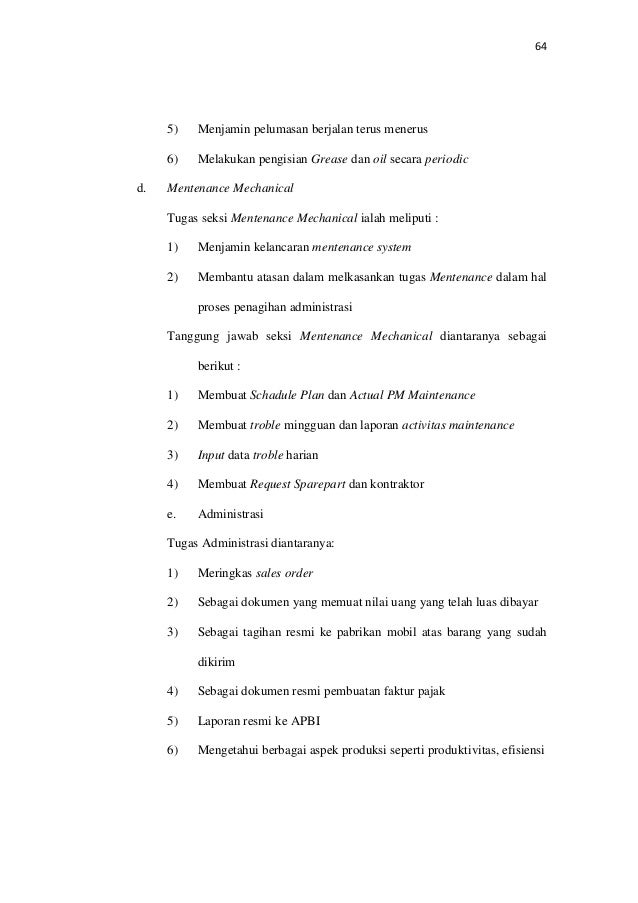 64

5) Menjamin pelumasan berjalan terus menerus

6) Melakukan pengisian Grease dan oil secara periodic

d. Mentenance Mechanical

Tugas seksi Mentenance Mechanical ialah meliputi :

1) Menjamin kelancaran mentenance system

2) Membantu atasan dalam melkasankan tugas Mentenance dalam hal proses penagihan administrasi

Tanggung jawab seksi Mentenance Mechanical diantaranya sebagai berikut :

1) Membuat Schadule Plan dan Actual PM Maintenance

2) Membuat troble mingguan dan laporan activitas maintenance

3) Input data troble harian

4) Membuat Request Sparepart dan kontraktor

e. Administrasi

Tugas Administrasi diantaranya:

1) Meringkas sales order

2) Sebagai dokumen yang memuat nilai uang yang telah luas dibayar

3) Sebagai tagihan resmi ke pabrikan mobil atas barang yang sudah dikirim

4) Sebagai dokumen resmi pembuatan faktur pajak

5) Laporan resmi ke APBI

6) Mengetahui berbagai aspek produksi seperti produktivitas, efisiensi